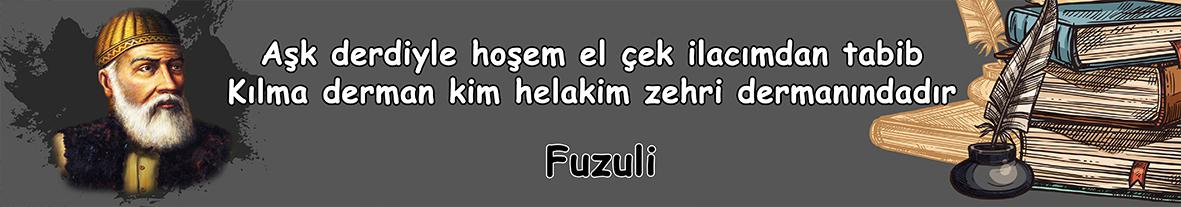 Aşk derdiyle hoşem el çek ilacımdan tabib
Kılma derman kim helakim zehri dermanındadır

Fuzuli